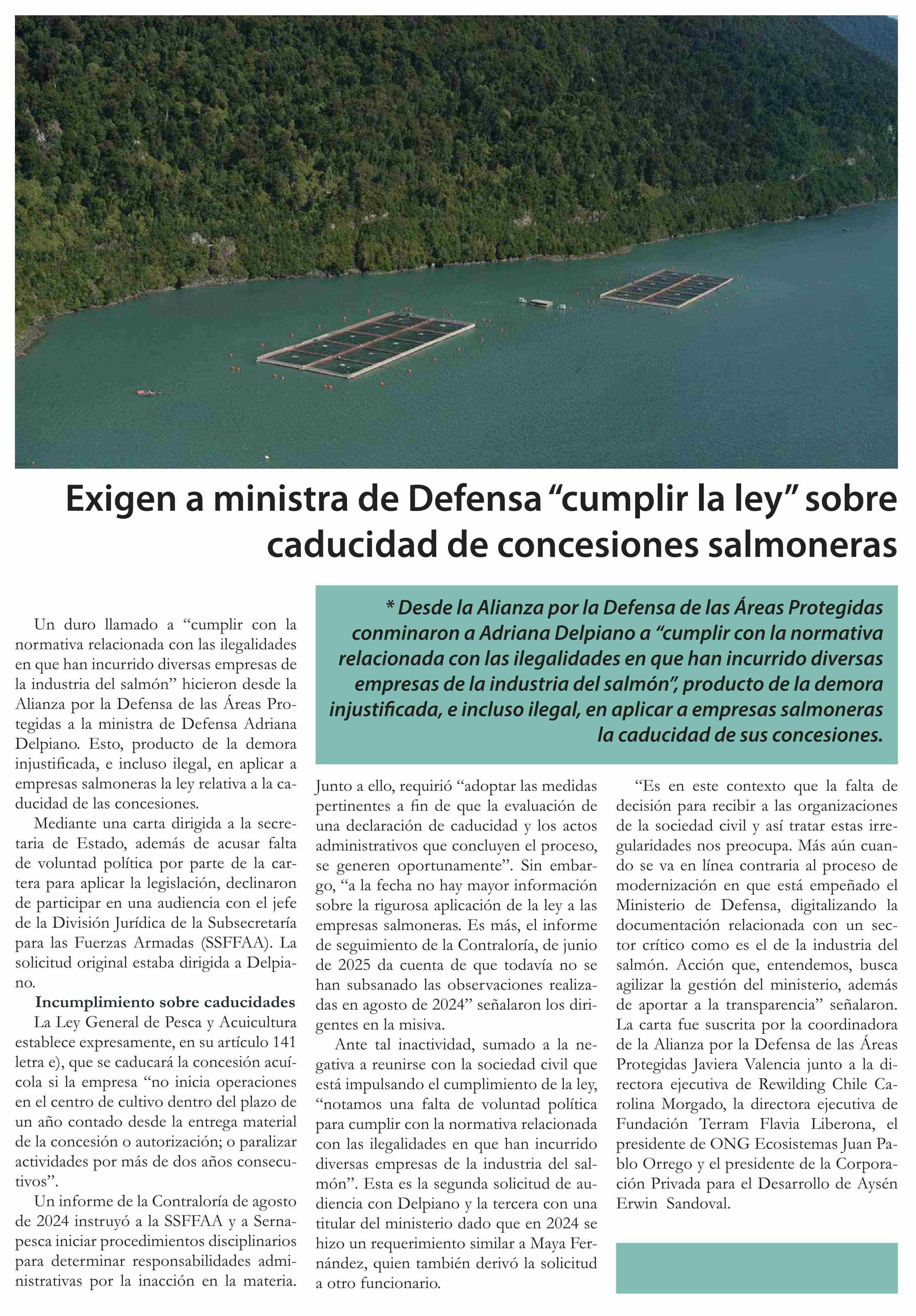 Exigen a ministra de Defensa “cumplir la ley” sobre caducidad de concesiones salmoneras

* Desde la Alianza por la Defensa de las Áreas Protegidas conminaron a Adriana Delpiano a “cumplir con la normativa relacionada con las ilegalidades en que han incurrido diversas empresas de la industria del salmón”, producto de la demora injustificada, e incluso ilegal, en aplicar a empresas salmoneras la caducidad de sus concesiones.

Un duro llamado a “cumplir con la normativa relacionada con las ilegalidades en que han incurrido diversas empresas de la industria del salmón” hicieron desde la Alianza por la Defensa de las Áreas Protegidas a la ministra de Defensa Adriana Delpiano. Esto, producto de la demora injustificada, e incluso ilegal, en aplicar a empresas salmoneras la ley relativa a la caducidad de las concesiones.

Mediante una carta dirigida a la secretaria de Estado, además de acusar falta de voluntad política por parte de la cartera para aplicar la legislación, declinaron de participar en una audiencia con el jefe de la División Jurídica de la Subsecretaría para las Fuerzas Armadas (SSFFAA). La solicitud original estaba dirigida a Delpiano.

Incumplimiento sobre caducidades

La Ley General de Pesca y Acuicultura establece expresamente, en su artículo 141 letra e), que se caducará la concesión acuícola si la empresa “no inicia operaciones en el centro de cultivo dentro del plazo de un año contado desde la entrega material de la concesión o autorización; o paralizar actividades por más de dos años consecutivos”.

Un informe de la Contraloría de agosto de 2024 instruyó a la SSFFAA y a Sernapesca iniciar procedimientos disciplinarios para determinar responsabilidades administrativas por la inacción en la materia. Junto a ello, requirió “adoptar las medidas pertinentes a fin de que la evaluación de una declaración de caducidad y los actos administrativos que concluyen el proceso, se generen oportunamente”. Sin embargo, “a la fecha no hay mayor información sobre la rigurosa aplicación de la ley a las empresas salmoneras. Es más, el informe de seguimiento de la Contraloría, de junio de 2025 da cuenta de que todavía no se han subsanado las observaciones realizadas en agosto de 2024” señalaron los dirigentes en la misiva.

Ante tal inactividad, sumado a la negativa a reunirse con la sociedad civil que está impulsando el cumplimiento de la ley, “notamos una falta de voluntad política para cumplir con la normativa relacionada con las ilegalidades en que han incurrido diversas empresas de la industria del salmón”. Esta es la segunda solicitud de audiencia con Delpiano y la tercera con una titular del ministerio dado que en 2024 se hizo un requerimiento similar a Maya Fernández, quien también derivó la solicitud a otro funcionario.

“Es en este contexto que la falta de decisión para recibir a las organizaciones de la sociedad civil y así tratar estas irregularidades nos preocupa. Más aún cuando se va en línea contraria al proceso de modernización en que está empeñado el Ministerio de Defensa, digitalizando la documentación relacionada con un sector crítico como es el de la industria del salmón. Acción que, entendemos, busca agilizar la gestión del ministerio, además de aportar a la transparencia” señalaron. La carta fue suscrita por la coordinadora de la Alianza por la Defensa de las Áreas Protegidas Javiera Valencia junto a la directora ejecutiva de Rewilding Chile Carolina Morgado, la directora ejecutiva de Fundación Terram Flavia Liberona, el presidente de ONG Ecosistemas Juan Pablo Orrego y el presidente de la Corporación Privada para el Desarrollo de Aysén Erwin Sandoval.